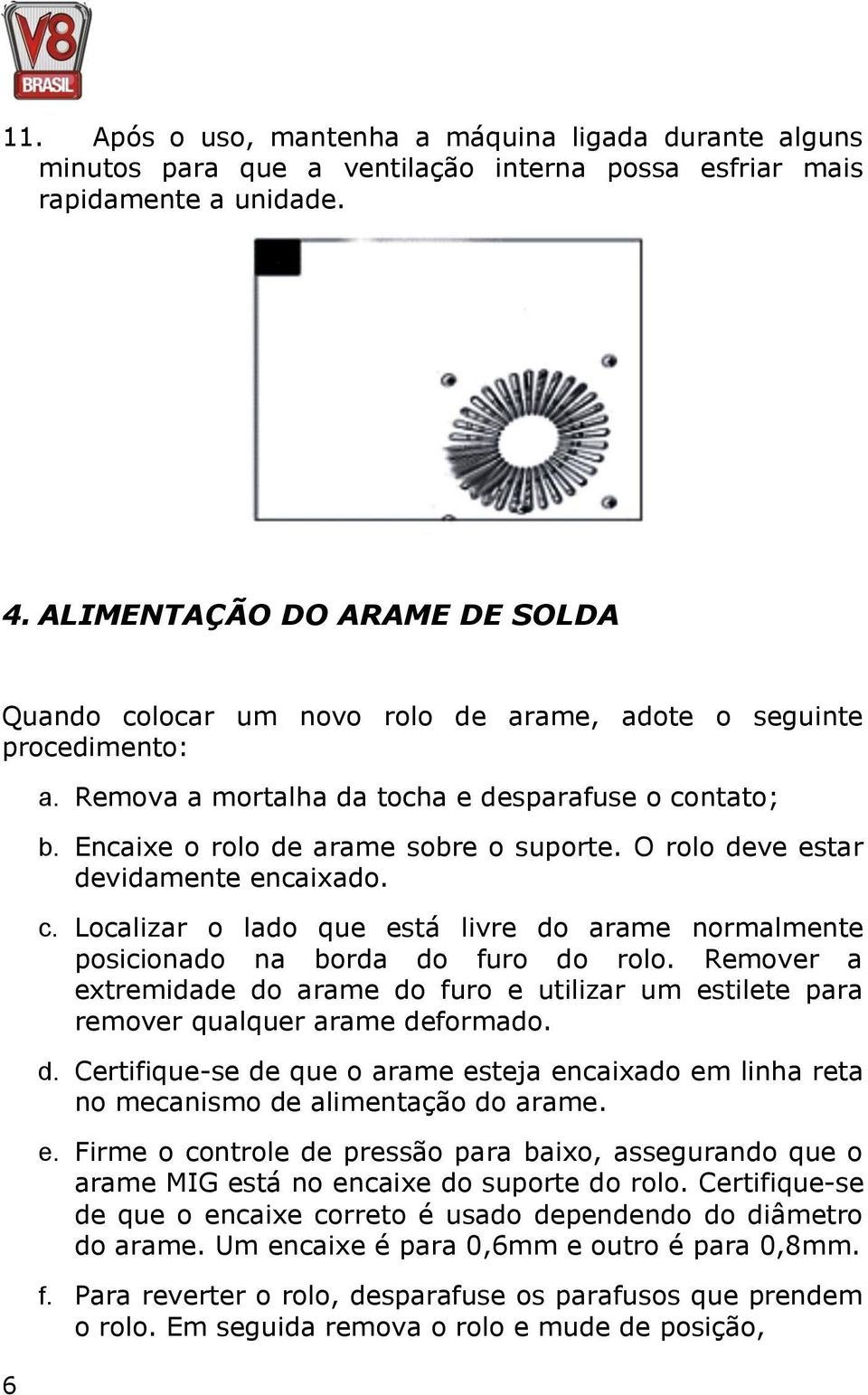 V8 BRASIL

11. Após o uso, mantenha a máquina ligada durante alguns minutos para que a ventilação interna possa esfriar mais rapidamente a unidade.

4. ALIMENTAÇÃO DO ARAME DE SOLDA

Quando colocar um novo rolo de arame, adote o seguinte procedimento:

a. Remova a mortalha da tocha e desparafuse o contato;

b. Encaixe o rolo de arame sobre o suporte. O rolo deve estar devidamente encaixado.

c. Localizar o lado que está livre do arame normalmente posicionado na borda do furo do rolo. Remover a extremidade do arame do furo e utilizar um estilete para remover qualquer arame deformado.

d. Certifique-se de que o arame esteja encaixado em linha reta no mecanismo de alimentação do arame.

e. Firme o controle de pressão para baixo, assegurando que o arame MIG está no encaixe do suporte do rolo. Certifique-se de que o encaixe correto é usado dependendo do diâmetro do arame. Um encaixe é para 0,6mm e outro é para 0,8mm.

f. Para reverter o rolo, desparafuse os parafusos que prendem o rolo. Em seguida remova o rolo e mude de posição,

6